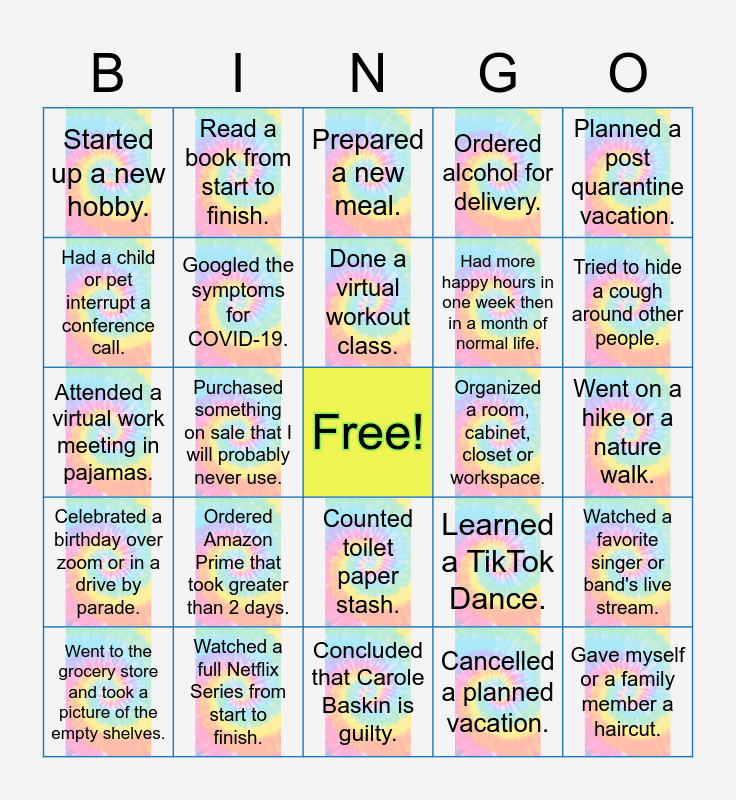 | B | I | N | G | O |
|---|---|---|---|---|
| Started up a new hobby. | Read a book from start to finish. | Prepared a new meal. | Ordered alcohol for delivery. | Planned a post quarantine vacation. |
| Had a child or pet interrupt a conference call. | Googled the symptoms for COVID-19. | Done a virtual workout class. | Had more happy hours in one week then in a month of normal life. | Tried to hide a cough around other people. |
| Attended a virtual work meeting in pajamas. | Purchased something on sale that I will probably never use. | Free! | Organized a room, cabinet, closet or workspace. | Went on a hike or a nature walk. |
| Celebrated a birthday over zoom or in a drive by parade. | Ordered Amazon Prime that took greater than 2 days. | Counted toilet paper stash. | Learned a TikTok Dance. | Watched a favorite singer or band's live stream. |
| Went to the grocery store and took a picture of the empty shelves. | Watched a full Netflix Series from start to finish. | Concluded that Carole Baskin is guilty. | Cancelled a planned vacation. | Gave myself or a family member a haircut. |